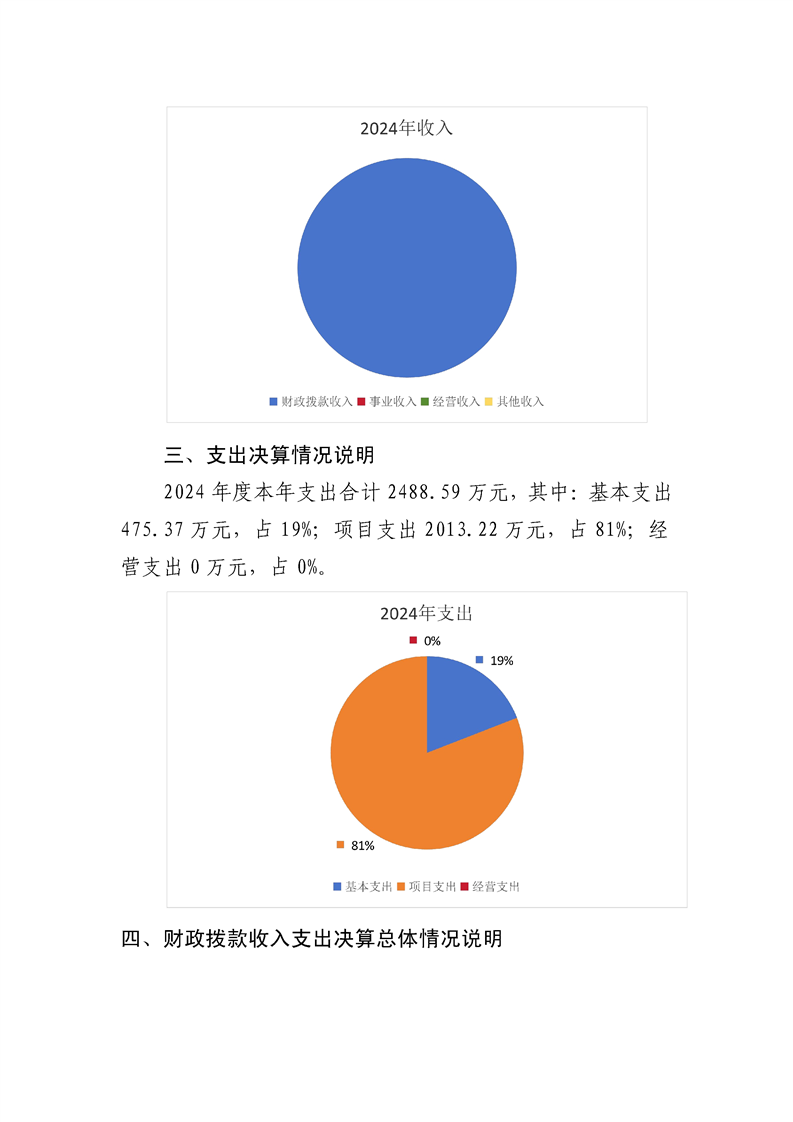 2024年收入

财政拨款收入 事业收入 经营收入 其他收入

三、支出决算情况说明

2024 年度本年支出合计 2488.59 万元，其中：基本支出 475.37 万元，占 19%；项目支出 2013.22 万元，占 81%；经营支出 0 万元，占 0%。

2024年支出

0%

19%

81%

基本支出 项目支出 经营支出

四、财政拨款收入支出决算总体情况说明